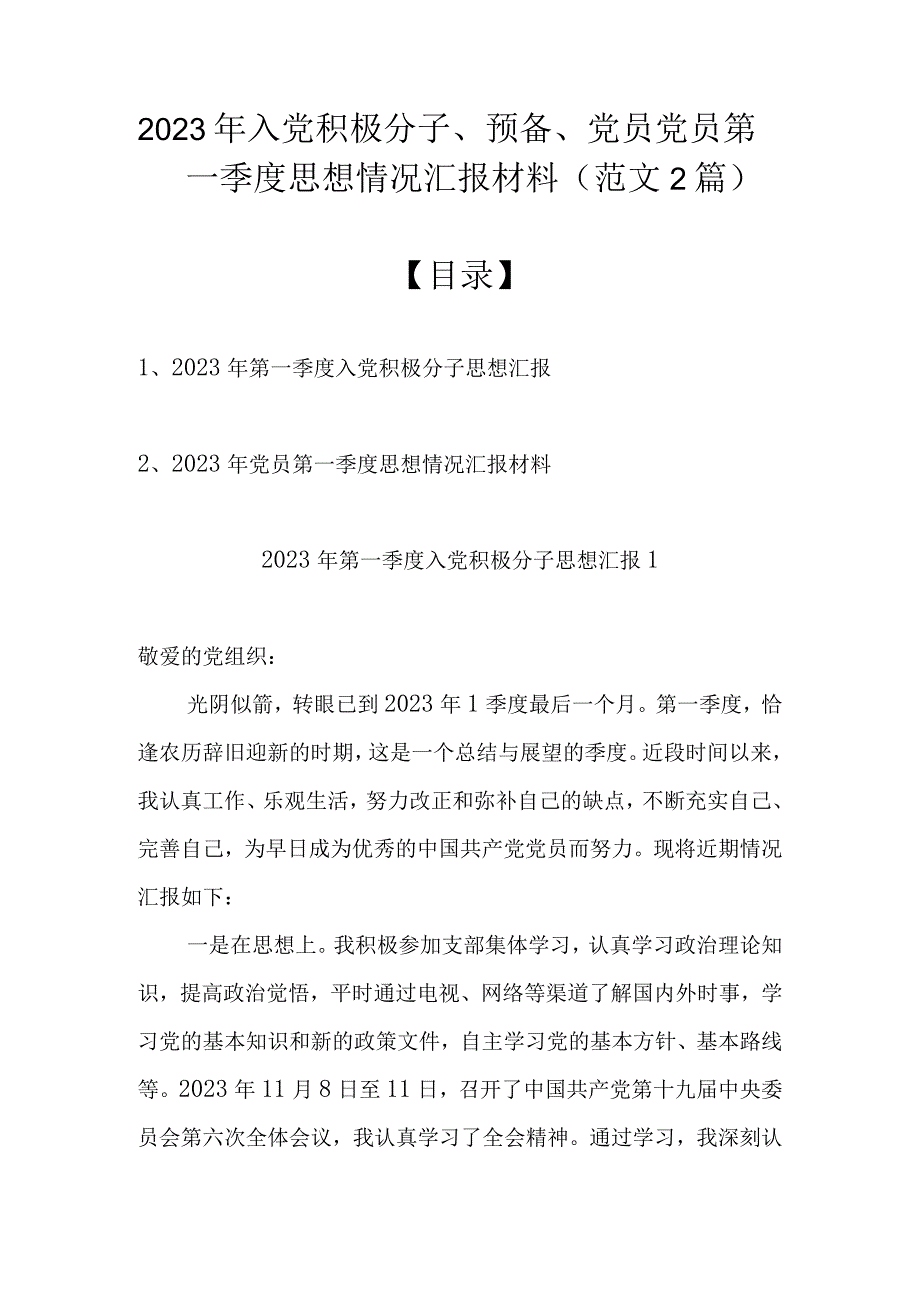 2023年入党积极分子、预备、党员党员第一季度思想情况汇报材料（范文2篇）

【目录】

1、2023年第一季度入党积极分子思想汇报

2、2023年党员第一季度思想情况汇报材料

2023年第一季度入党积极分子思想汇报1

敬爱的党组织：

光阴似箭，转眼已到2023年1季度最后一个月。第一季度，恰逢农历辞旧迎新的时期，这是一个总结与展望的季度。近段时间以来，我认真工作、乐观生活，努力改正和弥补自己的缺点，不断充实自己、完善自己，为早日成为优秀的中国共产党党员而努力。现将近期情况汇报如下：

一是在思想上。我积极参加支部集体学习，认真学习政治理论知识，提高政治觉悟，平时通过电视、网络等渠道了解国内外时事，学习党的基本知识和新的政策文件，自主学习党的基本方针、基本路线等。2023年11月8日至11日，召开了中国共产党第十九届中央委员会第六次全体会议，我认真学习了全会精神。通过学习，我深刻认